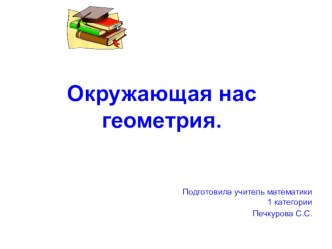 Окружающая нас геометрия.

Подготовила учитель математики
1 категории
Печкурова С.С.